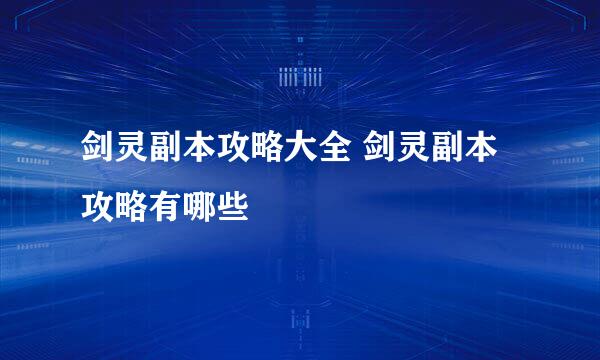 剑灵副本攻略大全 剑灵副本攻略有哪些